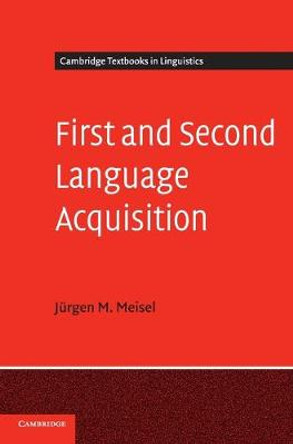 Cambridge Textbooks in Linguistics

First and Second Language Acquisition

Jürgen M. Meisel

CAMBRIDGE